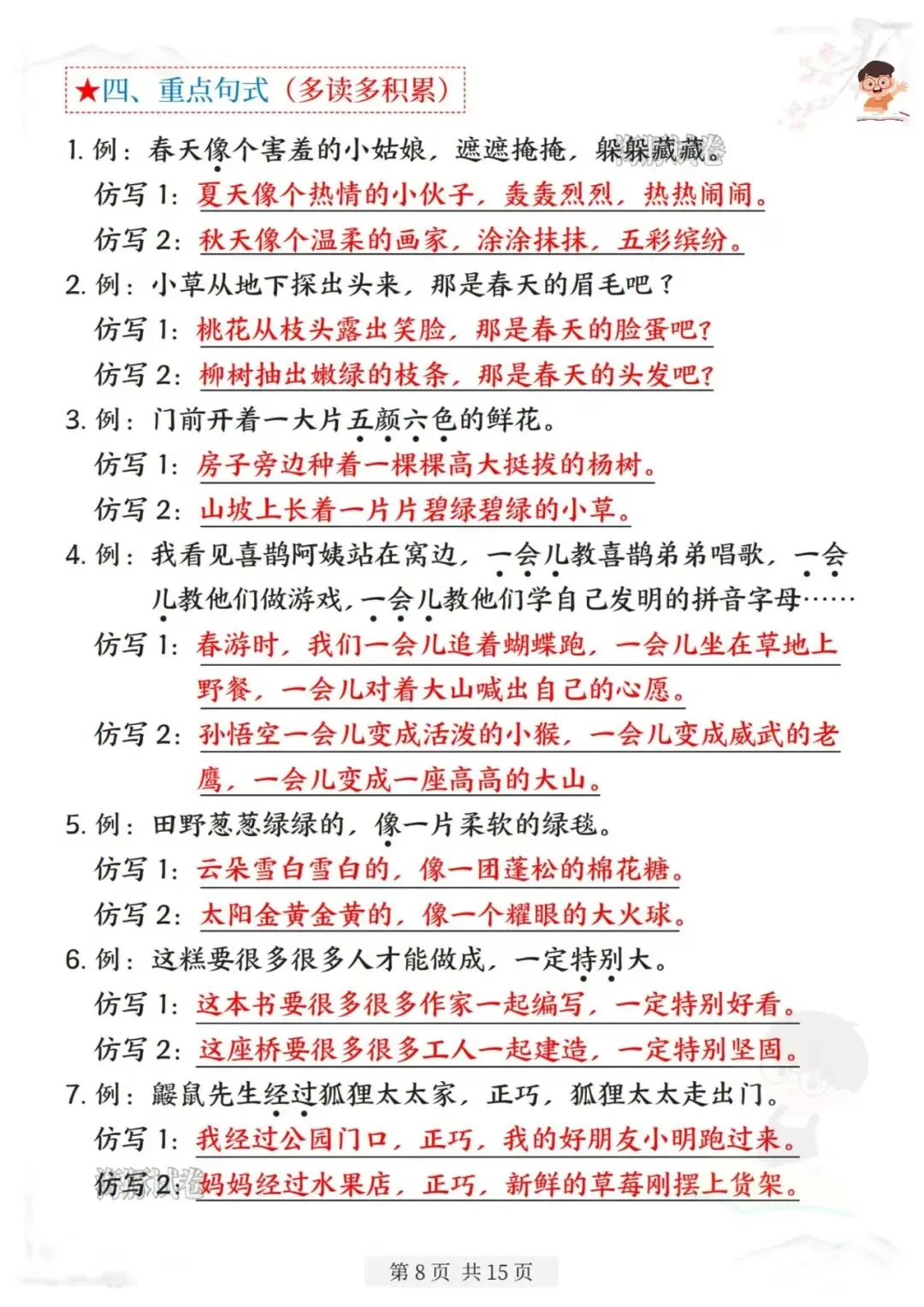 ★四、重点句式（多读多积累）

1. 例：春天像个害羞的小姑娘，遮遮掩掩，躲躲藏藏。
仿写 1：夏天像个热情的小伙子，轰轰烈烈，热热闹闹。
仿写 2：秋天像个温柔的画家，涂涂抹抹，五彩缤纷。

2. 例：小草从地下探出头来，那是春天的眉毛吧？
仿写 1：桃花从枝头露出笑脸，那是春天的脸蛋吧？
仿写 2：柳树抽出嫩绿的枝条，那是春天的头发吧？

3. 例：门前开着一大片五颜六色的鲜花。
仿写 1：房子旁边种着一棵棵高大挺拔的杨树。
仿写 2：山坡上长着一片片碧绿碧绿的小草。

4. 例：我看见喜鹊阿姨站在窝边，一会儿教喜鹊弟弟唱歌，一会儿教他们做游戏，一会儿教他们学自己发明的拼音字母……
仿写 1：春游时，我们一会儿追着蝴蝶跑，一会儿坐在草地上野餐，一会儿对着大山喊出自己的心愿。
仿写 2：孙悟空一会儿变成活泼的小猴，一会儿变成威武的老鹰，一会儿变成一座高高的大山。

5. 例：田野葱葱绿绿的，像一片柔软的绿毯。
仿写 1：云朵雪白雪白的，像一团蓬松的棉花糖。
仿写 2：太阳金黄金黄的，像一个耀眼的大火球。

6. 例：这糕要很多很多人才能做成，一定特别大。
仿写 1：这本书要很多很多作家一起编写，一定特别好看。
仿写 2：这座桥要很多很多工人一起建造，一定特别坚固。

7. 例：鼹鼠先生经过狐狸太太家，正巧，狐狸太太走出门。
仿写 1：我经过公园门口，正巧，我的好朋友小明跑过来。
仿写 2：妈妈经过水果店，正巧，新鲜的草莓刚摆上货架。

第 8 页 共 15 页